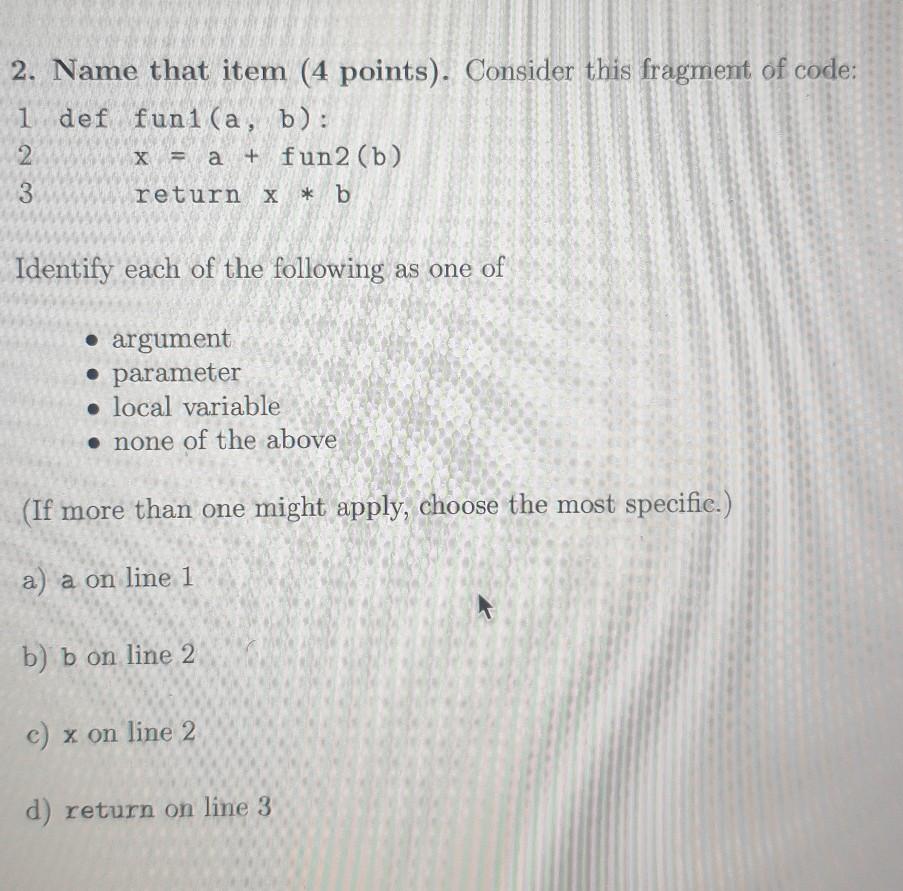 2. Name that item (4 points). Consider this fragment of code:

1 def fun1(a, b):
2     x = a + fun2(b)
3     return x * b

Identify each of the following as one of

• argument
• parameter
• local variable
• none of the above

(If more than one might apply, choose the most specific.)

a) a on line 1

b) b on line 2

c) x on line 2

d) return on line 3